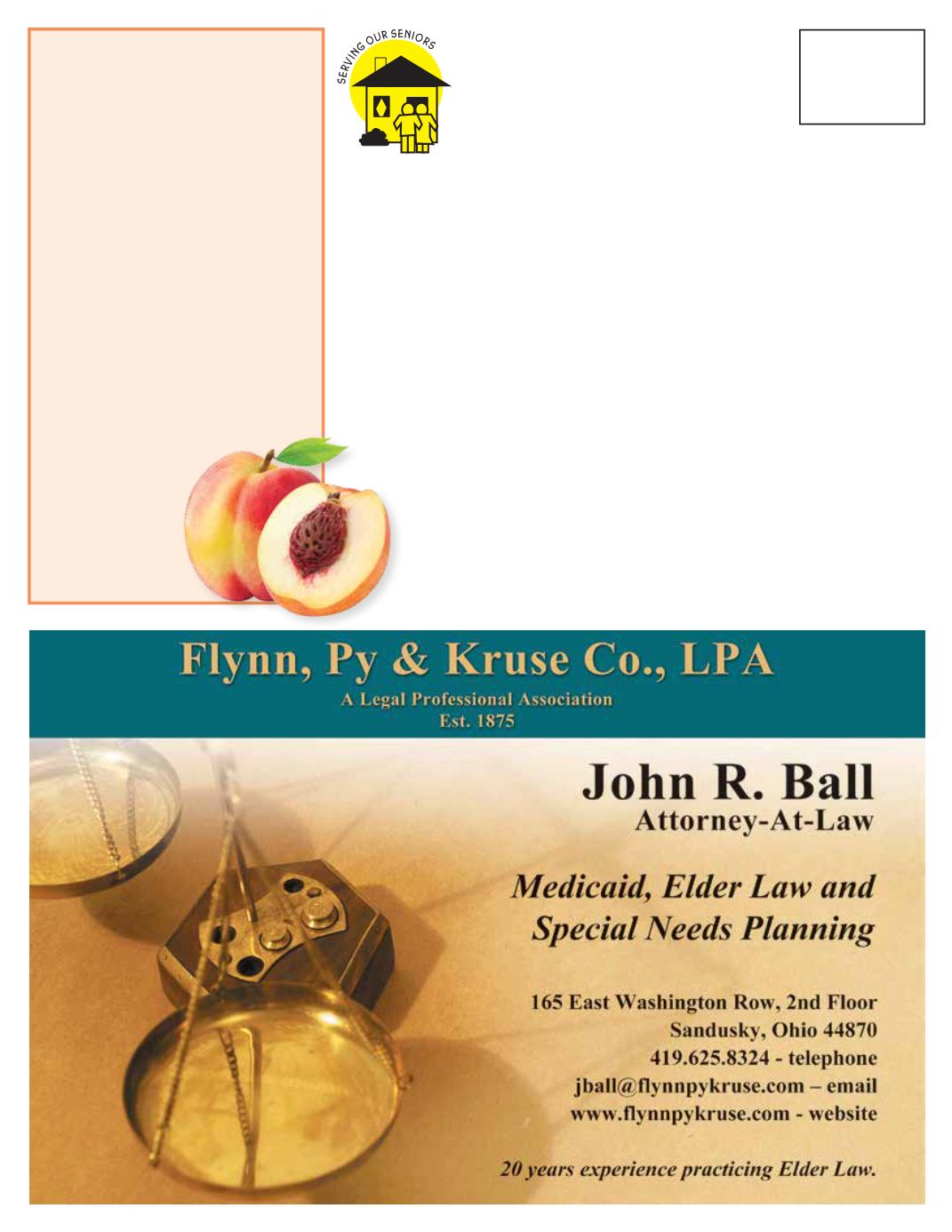 SERVING OUR SENIORS

Flynn, Py & Kruse Co., LPA
A Legal Professional Association
Est. 1875

John R. Ball
Attorney-At-Law

Medicaid, Elder Law and Special Needs Planning

165 East Washington Row, 2nd Floor
Sandusky, Ohio 44870
419.625.8324 - telephone
jball@flynnpykruse.com – email
www.flynnpykruse.com - website

20 years experience practicing Elder Law.